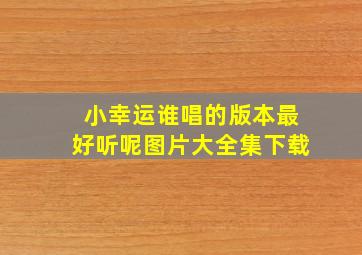 小幸运谁唱的版本最好听呢图片大全集下载